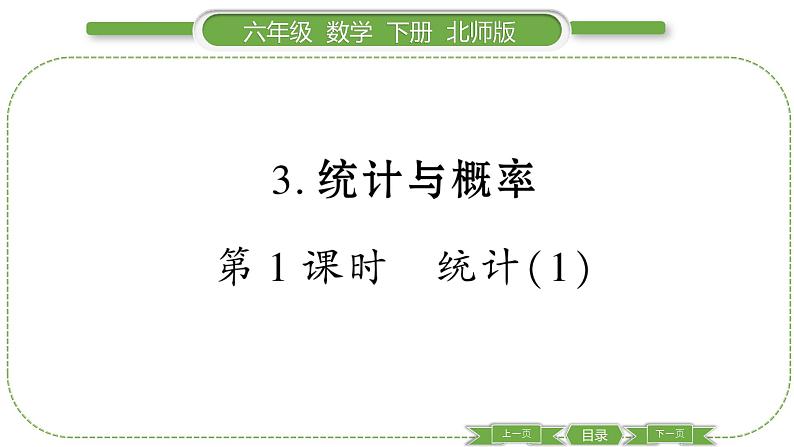 六年级 数学 下册 北师版

3. 统计与概率

第 1 课时 统计(1)

上一页 目录 下一页